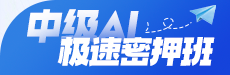 中级AI
极速密押班